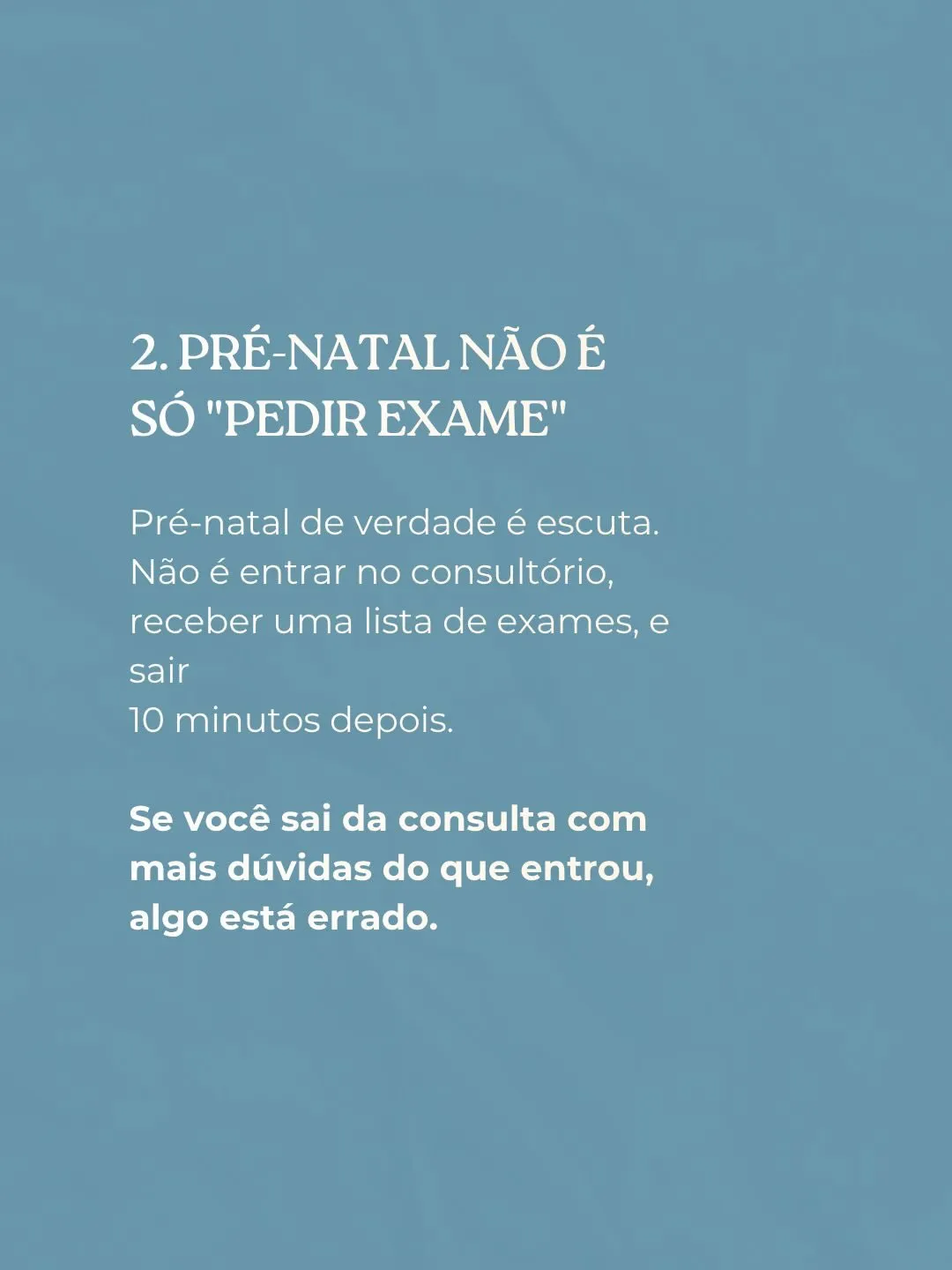 2. PRÉ-NATAL NÃO É SÓ "PEDIR EXAME"

Pré-natal de verdade é escuta. Não é entrar no consultório, receber uma lista de exames, e sair 10 minutos depois.

Se você sai da consulta com mais dúvidas do que entrou, algo está errado.